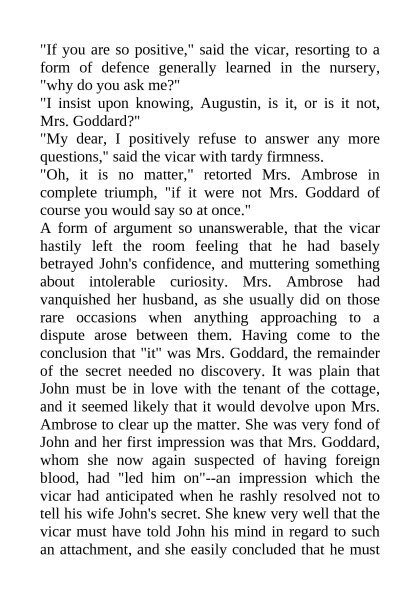 "If you are so positive," said the vicar, resorting to a form of defence generally learned in the nursery, "why do you ask me?"

"I insist upon knowing, Augustin, is it, or is it not, Mrs. Goddard?"

"My dear, I positively refuse to answer any more questions," said the vicar with tardy firmness.

"Oh, it is no matter," retorted Mrs. Ambrose in complete triumph, "if it were not Mrs. Goddard of course you would say so at once."

A form of argument so unanswerable, that the vicar hastily left the room feeling that he had basely betrayed John's confidence, and muttering something about intolerable curiosity. Mrs. Ambrose had vanquished her husband, as she usually did on those rare occasions when anything approaching to a dispute arose between them. Having come to the conclusion that "it" was Mrs. Goddard, the remainder of the secret needed no discovery. It was plain that John must be in love with the tenant of the cottage, and it seemed likely that it would devolve upon Mrs. Ambrose to clear up the matter. She was very fond of John and her first impression was that Mrs. Goddard, whom she now again suspected of having foreign blood, had "led him on"--an impression which the vicar had anticipated when he rashly resolved not to tell his wife John's secret. She knew very well that the vicar must have told John his mind in regard to such an attachment, and she easily concluded that he must